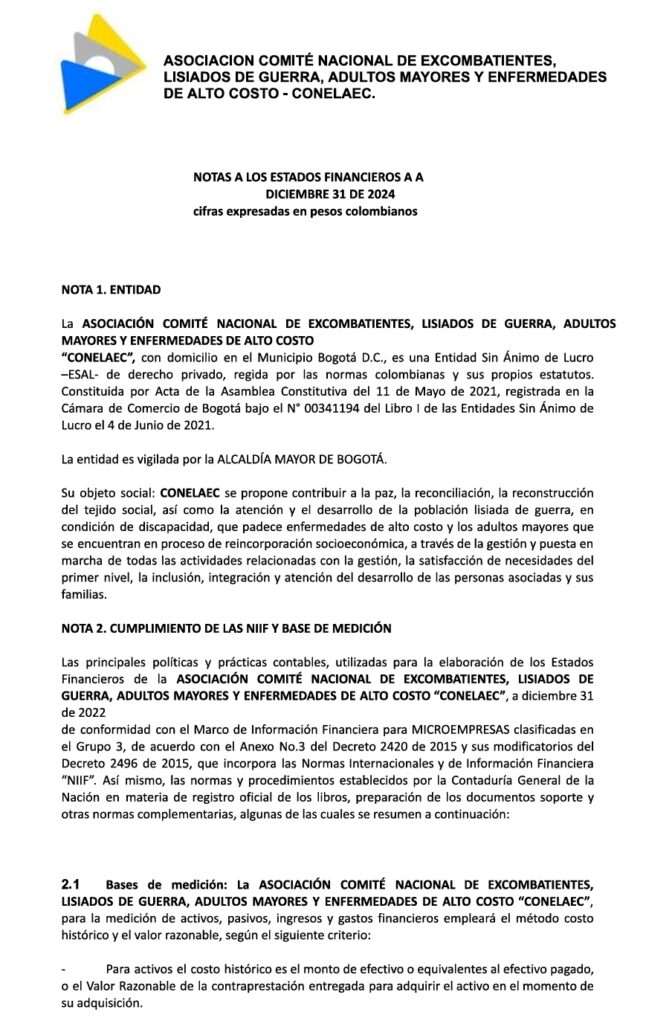 ASOCIACION COMITÉ NACIONAL DE EXCOMBATIENTES, LISIADOS DE GUERRA, ADULTOS MAYORES Y ENFERMEDADES DE ALTO COSTO - CONELAEC.

NOTAS A LOS ESTADOS FINANCIEROS A A DICIEMBRE 31 DE 2024
cifras expresadas en pesos colombianos

NOTA 1. ENTIDAD

La ASOCIACIÓN COMITÉ NACIONAL DE EXCOMBATIENTES, LISIADOS DE GUERRA, ADULTOS MAYORES Y ENFERMEDADES DE ALTO COSTO "CONELAEC", con domicilio en el Municipio Bogotá D.C., es una Entidad Sin Ánimo de Lucro –ESAL- de derecho privado, regida por las normas colombianas y sus propios estatutos. Constituida por Acta de la Asamblea Constitutiva del 11 de Mayo de 2021, registrada en la Cámara de Comercio de Bogotá bajo el N° 00341194 del Libro I de las Entidades Sin Ánimo de Lucro el 4 de Junio de 2021.

La entidad es vigilada por la ALCALDÍA MAYOR DE BOGOTÁ.

Su objeto social: CONELAEC se propone contribuir a la paz, la reconciliación, la reconstrucción del tejido social, así como la atención y el desarrollo de la población lisiada de guerra, en condición de discapacidad, que padece enfermedades de alto costo y los adultos mayores que se encuentran en proceso de reincorporación socioeconómica, a través de la gestión y puesta en marcha de todas las actividades relacionadas con la gestión, la satisfacción de necesidades del primer nivel, la inclusión, integración y atención del desarrollo de las personas asociadas y sus familias.

NOTA 2. CUMPLIMIENTO DE LAS NIIF Y BASE DE MEDICIÓN

Las principales políticas y prácticas contables, utilizadas para la elaboración de los Estados Financieros de la ASOCIACIÓN COMITÉ NACIONAL DE EXCOMBATIENTES, LISIADOS DE GUERRA, ADULTOS MAYORES Y ENFERMEDADES DE ALTO COSTO "CONELAEC", a diciembre 31 de 2022
de conformidad con el Marco de Información Financiera para MICROEMPRESAS clasificadas en el Grupo 3, de acuerdo con el Anexo No.3 del Decreto 2420 de 2015 y sus modificatorios del Decreto 2496 de 2015, que incorpora las Normas Internacionales y de Información Financiera "NIIF". Así mismo, las normas y procedimientos establecidos por la Contaduría General de la Nación en materia de registro oficial de los libros, preparación de los documentos soporte y otras normas complementarias, algunas de las cuales se resumen a continuación:

2.1 Bases de medición: La ASOCIACIÓN COMITÉ NACIONAL DE EXCOMBATIENTES, LISIADOS DE GUERRA, ADULTOS MAYORES Y ENFERMEDADES DE ALTO COSTO "CONELAEC", para la medición de activos, pasivos, ingresos y gastos financieros empleará el método costo histórico y el valor razonable, según el siguiente criterio:

- Para activos el costo histórico es el monto de efectivo o equivalentes al efectivo pagado, o el Valor Razonable de la contraprestación entregada para adquirir el activo en el momento de su adquisición.